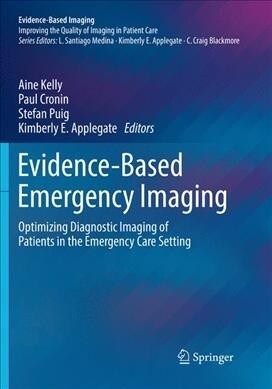 Evidence-Based Imaging
Improving the Quality of Imaging in Patient Care
Series Editors: L. Santiago Medina · Kimberly E. Applegate · C. Craig Blackmore

Aine Kelly
Paul Cronin
Stefan Puig
Kimberly E. Applegate Editors

Evidence-Based Emergency Imaging

Optimizing Diagnostic Imaging of Patients in the Emergency Care Setting

Springer